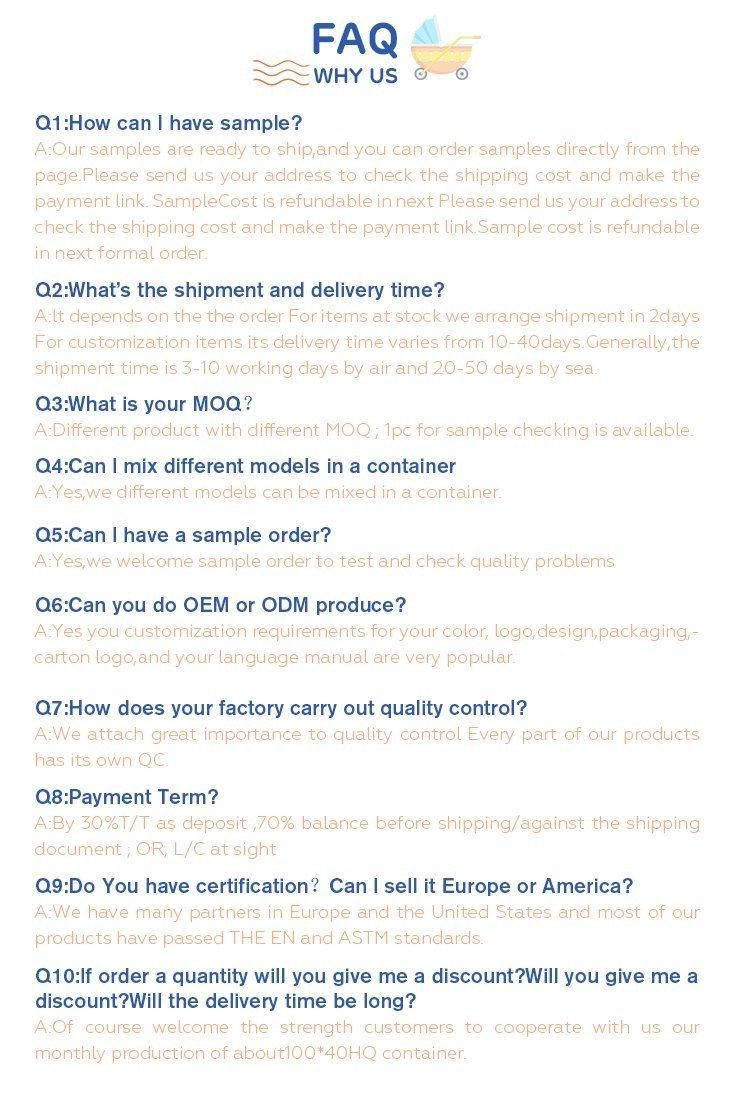 FAQ
WHY US

Q1:How can I have sample?
A:Our samples are ready to ship,and you can order samples directly from the page.Please send us your address to check the shipping cost and make the payment link. SampleCost is refundable in next Please send us your address to check the shipping cost and make the payment link.Sample cost is refundable in next formal order.

Q2:What's the shipment and delivery time?
A:It depends on the the order For items at stock we arrange shipment in 2days For customization items its delivery time varies from 10-40days.Generally,the shipment time is 3-10 working days by air and 20-50 days by sea.

Q3:What is your MOQ?
A:Different product with different MOQ ; 1pc for sample checking is available.

Q4:Can I mix different models in a container
A:Yes,we different models can be mixed in a container.

Q5:Can I have a sample order?
A:Yes,we welcome sample order to test and check quality problems

Q6:Can you do OEM or ODM produce?
A:Yes you customization requirements for your color, logo,design,packaging,-carton logo,and your language manual are very popular.

Q7:How does your factory carry out quality control?
A:We attach great importance to quality control Every part of our products has its own QC.

Q8:Payment Term?
A:By 30%T/T as deposit ,70% balance before shipping/against the shipping document ; OR, L/C at sight

Q9:Do You have certification? Can I sell it Europe or America?
A:We have many partners in Europe and the United States and most of our products have passed THE EN and ASTM standards.

Q10:If order a quantity will you give me a discount?Will you give me a discount?Will the delivery time be long?
A:Of course welcome the strength customers to cooperate with us our monthly production of about100*40HQ container.